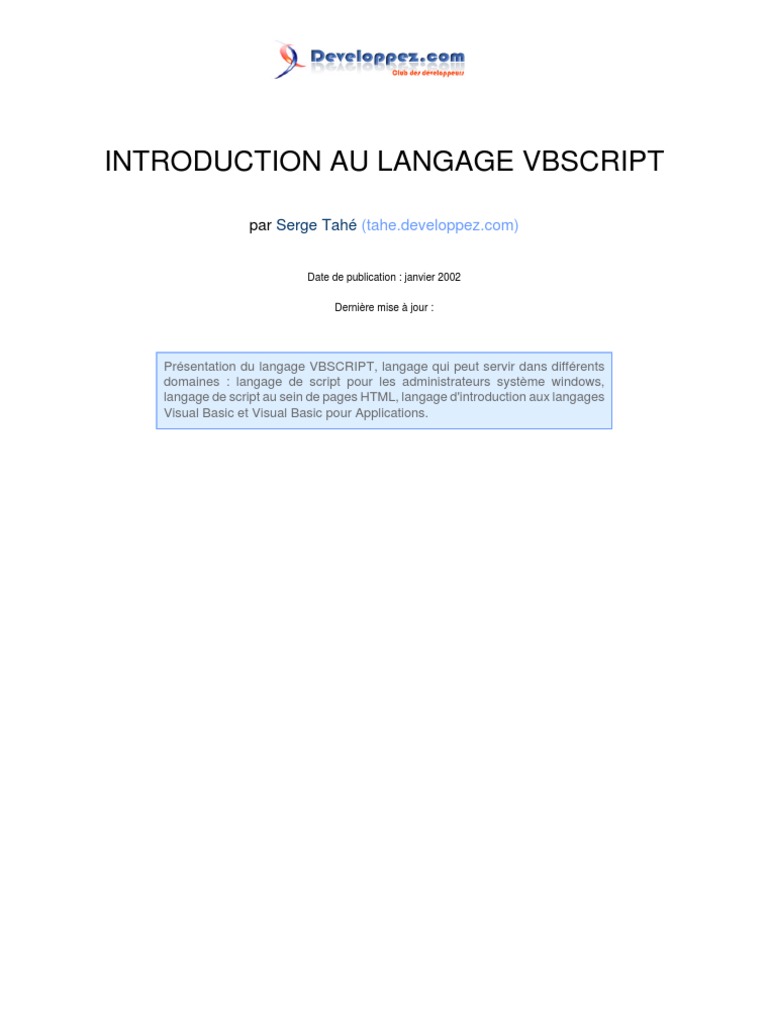 Developpez.com
Club des développeurs

INTRODUCTION AU LANGAGE VBSCRIPT

par Serge Tahé (tahe.developpez.com)

Date de publication : janvier 2002

Dernière mise à jour :

Présentation du langage VBSCRIPT, langage qui peut servir dans différents domaines : langage de script pour les administrateurs système windows, langage de script au sein de pages HTML, langage d'introduction aux langages Visual Basic et Visual Basic pour Applications.